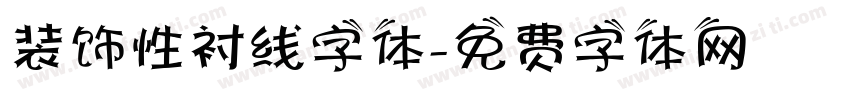 装饰性衬线字体-免费字体网